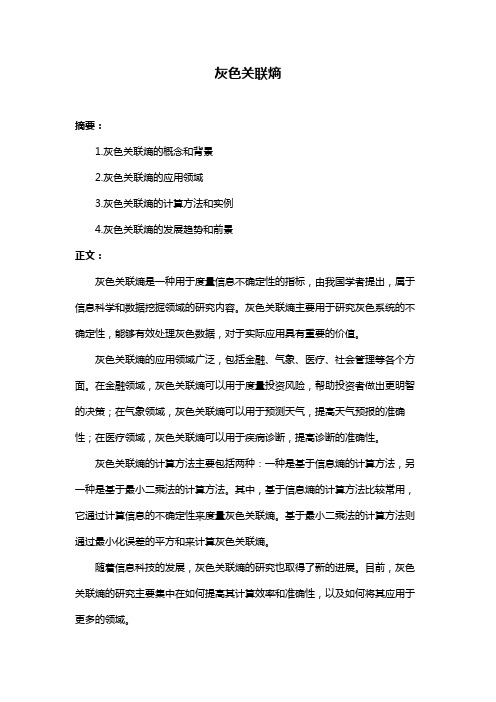 灰色关联熵

摘要：

1.灰色关联熵的概念和背景

2.灰色关联熵的应用领域

3.灰色关联熵的计算方法和实例

4.灰色关联熵的发展趋势和前景

正文：

灰色关联熵是一种用于度量信息不确定性的指标，由我国学者提出，属于信息科学和数据挖掘领域的研究内容。灰色关联熵主要用于研究灰色系统的不确定性，能够有效处理灰色数据，对于实际应用具有重要的价值。

灰色关联熵的应用领域广泛，包括金融、气象、医疗、社会管理等各个方面。在金融领域，灰色关联熵可以用于度量投资风险，帮助投资者做出更明智的决策；在气象领域，灰色关联熵可以用于预测天气，提高天气预报的准确性；在医疗领域，灰色关联熵可以用于疾病诊断，提高诊断的准确性。

灰色关联熵的计算方法主要包括两种：一种是基于信息熵的计算方法，另一种是基于最小二乘法的计算方法。其中，基于信息熵的计算方法比较常用，它通过计算信息的不确定性来度量灰色关联熵。基于最小二乘法的计算方法则通过最小化误差的平方和来计算灰色关联熵。

随着信息科技的发展，灰色关联熵的研究也取得了新的进展。目前，灰色关联熵的研究主要集中在如何提高其计算效率和准确性，以及如何将其应用于更多的领域。